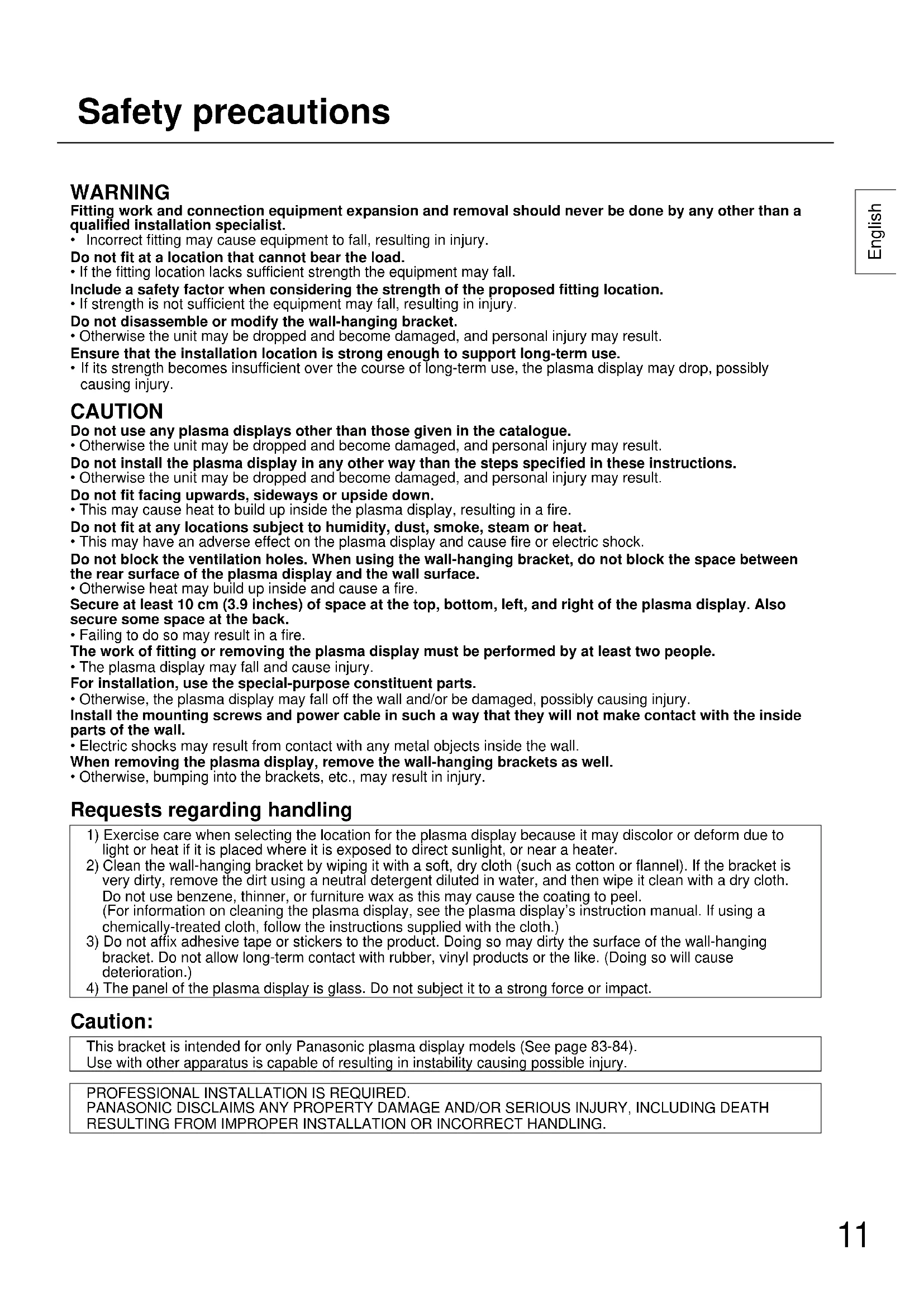 Safety precautions

English

WARNING
Fitting work and connection equipment expansion and removal should never be done by any other than a qualified installation specialist.
• Incorrect fitting may cause equipment to fall, resulting in injury.
Do not fit at a location that cannot bear the load.
• If the fitting location lacks sufficient strength the equipment may fall.
Include a safety factor when considering the strength of the proposed fitting location.
• If strength is not sufficient the equipment may fall, resulting in injury.
Do not disassemble or modify the wall-hanging bracket.
• Otherwise the unit may be dropped and become damaged, and personal injury may result.
Ensure that the installation location is strong enough to support long-term use.
• If its strength becomes insufficient over the course of long-term use, the plasma display may drop, possibly causing injury.

CAUTION
Do not use any plasma displays other than those given in the catalogue.
• Otherwise the unit may be dropped and become damaged, and personal injury may result.
Do not install the plasma display in any other way than the steps specified in these instructions.
• Otherwise the unit may be dropped and become damaged, and personal injury may result.
Do not fit facing upwards, sideways or upside down.
• This may cause heat to build up inside the plasma display, resulting in a fire.
Do not fit at any locations subject to humidity, dust, smoke, steam or heat.
• This may have an adverse effect on the plasma display and cause fire or electric shock.
Do not block the ventilation holes. When using the wall-hanging bracket, do not block the space between the rear surface of the plasma display and the wall surface.
• Otherwise heat may build up inside and cause a fire.
Secure at least 10 cm (3.9 inches) of space at the top, bottom, left, and right of the plasma display. Also secure some space at the back.
• Failing to do so may result in a fire.
The work of fitting or removing the plasma display must be performed by at least two people.
• The plasma display may fall and cause injury.
For installation, use the special-purpose constituent parts.
• Otherwise, the plasma display may fall off the wall and/or be damaged, possibly causing injury.
Install the mounting screws and power cable in such a way that they will not make contact with the inside parts of the wall.
• Electric shocks may result from contact with any metal objects inside the wall.
When removing the plasma display, remove the wall-hanging brackets as well.
• Otherwise, bumping into the brackets, etc., may result in injury.

Requests regarding handling
1) Exercise care when selecting the location for the plasma display because it may discolor or deform due to light or heat if it is placed where it is exposed to direct sunlight, or near a heater.
2) Clean the wall-hanging bracket by wiping it with a soft, dry cloth (such as cotton or flannel). If the bracket is very dirty, remove the dirt using a neutral detergent diluted in water, and then wipe it clean with a dry cloth. Do not use benzene, thinner, or furniture wax as this may cause the coating to peel.
(For information on cleaning the plasma display, see the plasma display's instruction manual. If using a chemically-treated cloth, follow the instructions supplied with the cloth.)
3) Do not affix adhesive tape or stickers to the product. Doing so may dirty the surface of the wall-hanging bracket. Do not allow long-term contact with rubber, vinyl products or the like. (Doing so will cause deterioration.)
4) The panel of the plasma display is glass. Do not subject it to a strong force or impact.

Caution:
This bracket is intended for only Panasonic plasma display models (See page 83-84).
Use with other apparatus is capable of resulting in instability causing possible injury.

PROFESSIONAL INSTALLATION IS REQUIRED.
PANASONIC DISCLAIMS ANY PROPERTY DAMAGE AND/OR SERIOUS INJURY, INCLUDING DEATH RESULTING FROM IMPROPER INSTALLATION OR INCORRECT HANDLING.

11